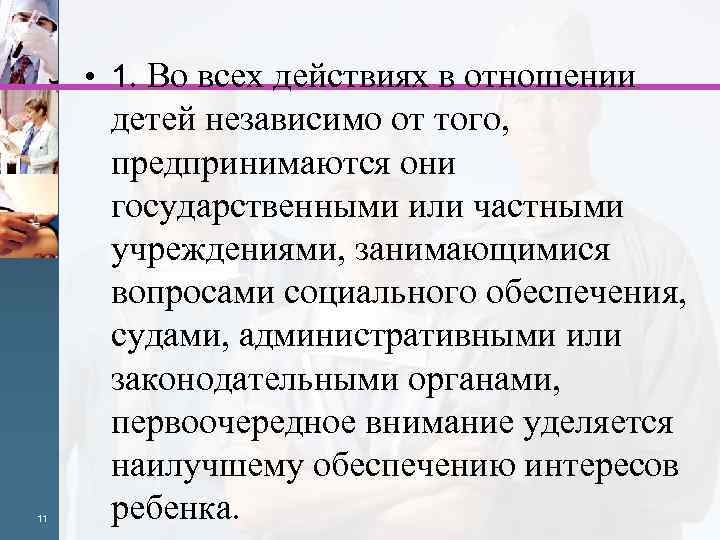 • 1. Во всех действиях в отношении детей независимо от того, предпринимаются они государственными или частными учреждениями, занимающимися вопросами социального обеспечения, судами, административными или законодательными органами, первоочередное внимание уделяется наилучшему обеспечению интересов ребенка.

11